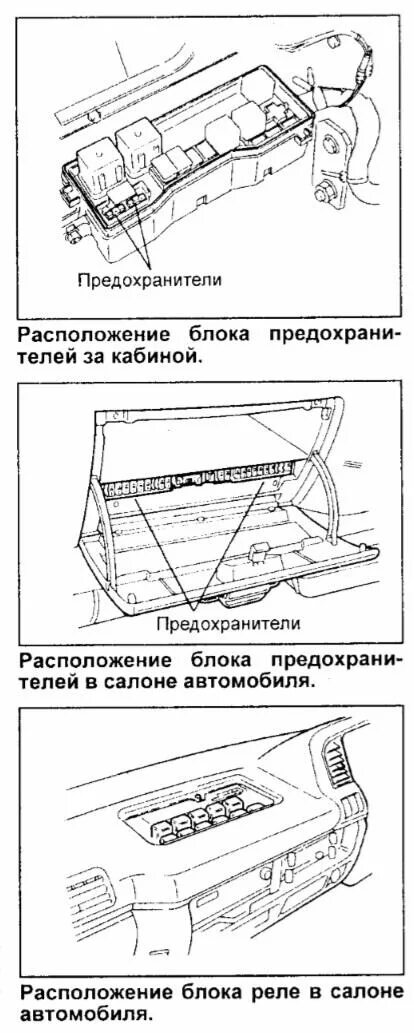 Предохранители

Расположение блока предохранителей за кабиной.

Предохранители

Расположение блока предохранителей в салоне автомобиля.

Расположение блока реле в салоне автомобиля.